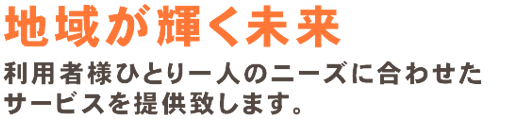 地域が輝く未来

利用者様ひとり一人のニーズに合わせたサービスを提供致します。